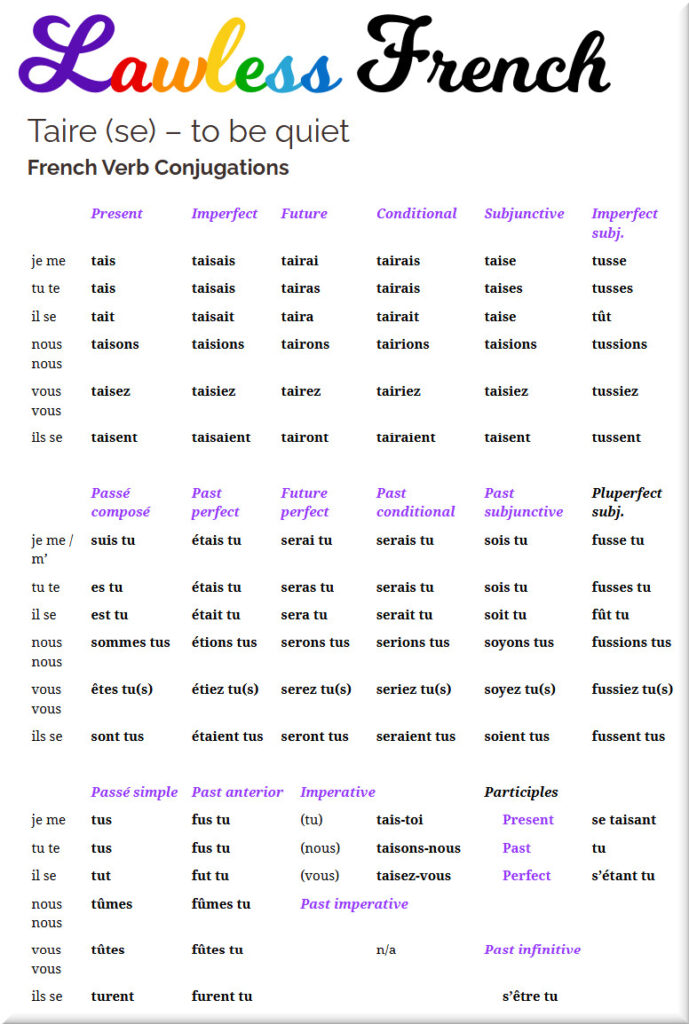 Lawless French

Taire (se) – to be quiet

French Verb Conjugations

| | Present | Imperfect | Future | Conditional | Subjunctive | Imperfect subj. |
|---|---|---|---|---|---|---|
| je me | tais | taisais | tairai | tairais | taise | tusse |
| tu te | tais | taisais | tairas | tairais | taises | tusses |
| il se | tait | taisait | taira | tairait | taise | tût |
| nous nous | taisons | taisions | tairons | tairions | taisions | tussions |
| vous vous | taisez | taisiez | tairez | tairiez | taisiez | tussiez |
| ils se | taisent | taisaient | tairont | tairaient | taisent | tussent |

| | Passé composé | Past perfect | Future perfect | Past conditional | Past subjunctive | Pluperfect subj. |
|---|---|---|---|---|---|---|
| je me / m' | suis tu | étais tu | serai tu | serais tu | sois tu | fusse tu |
| tu te | es tu | étais tu | seras tu | serais tu | sois tu | fusses tu |
| il se | est tu | était tu | sera tu | serait tu | soit tu | fût tu |
| nous nous | sommes tus | étions tus | serons tus | serions tus | soyons tus | fussions tus |
| vous vous | êtes tu(s) | étiez tu(s) | serez tu(s) | seriez tu(s) | soyez tu(s) | fussiez tu(s) |
| ils se | sont tus | étaient tus | seront tus | seraient tus | soient tus | fussent tus |

| | Passé simple | Past anterior | Imperative | | Participles | |
|---|---|---|---|---|---|---|
| je me | tus | fus tu | (tu) | tais-toi | Present | se taisant |
| tu te | tus | fus tu | (nous) | taisons-nous | Past | tu |
| il se | tut | fut tu | (vous) | taisez-vous | Perfect | s'étant tu |
| nous nous | tûmes | fûmes tu | Past imperative | | | |
| vous vous | tûtes | fûtes tu | | n/a | Past infinitive | |
| ils se | turent | furent tu | | | s'être tu | |